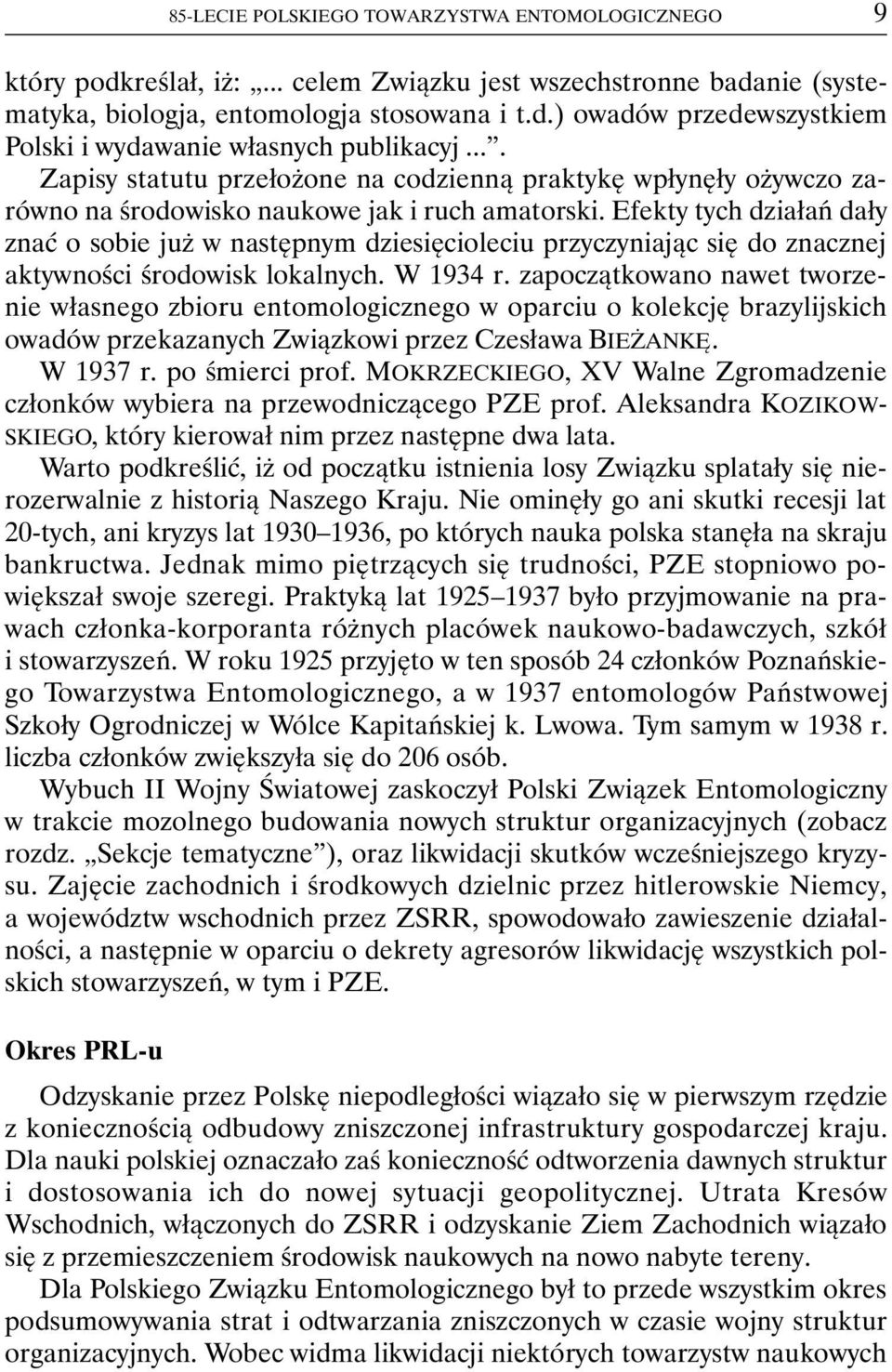 85-LECIE POLSKIEGO TOWARZYSTWA ENTOMOLOGICZNEGO 9

który podkreślał, iż: „... celem Związku jest wszechstronne badanie (systematyka, biologja, entomologja stosowana i t.d.) owadów przedewszystkiem Polski i wydawanie własnych publikacyj ...”. Zapisy statutu przełożone na codzienną praktykę wpłynęły ożywczo zarówno na środowisko naukowe jak i ruch amatorski. Efekty tych działań dały znać o sobie już w następnym dziesięcioleciu przyczyniając się do znacznej aktywności środowisk lokalnych. W 1934 r. zapoczątkowano nawet tworzenie własnego zbioru entomologicznego w oparciu o kolekcję brazylijskich owadów przekazanych Związkowi przez Czesława BIEŻANKĘ.

W 1937 r. po śmierci prof. MOKRZECKIEGO, XV Walne Zgromadzenie członków wybiera na przewodniczącego PZE prof. Aleksandra KOZIKOWSKIEGO, który kierował nim przez następne dwa lata.

Warto podkreślić, iż od początku istnienia losy Związku splatały się nierozerwalnie z historią Naszego Kraju. Nie ominęły go ani skutki recesji lat 20-tych, ani kryzys lat 1930–1936, po których nauka polska stanęła na skraju bankructwa. Jednak mimo piętrzących się trudności, PZE stopniowo powiększał swoje szeregi. Praktyką lat 1925–1937 było przyjmowanie na prawach członka-korporanta różnych placówek naukowo-badawczych, szkół i stowarzyszeń. W roku 1925 przyjęto w ten sposób 24 członków Poznańskiego Towarzystwa Entomologicznego, a w 1937 entomologów Państwowej Szkoły Ogrodniczej w Wólce Kapitańskiej k. Lwowa. Tym samym w 1938 r. liczba członków zwiększyła się do 206 osób.

Wybuch II Wojny Światowej zaskoczył Polski Związek Entomologiczny w trakcie mozolnego budowania nowych struktur organizacyjnych (zobacz rozdz. „Sekcje tematyczne”), oraz likwidacji skutków wcześniejszego kryzysu. Zajęcie zachodnich i środkowych dzielnic przez hitlerowskie Niemcy, a województw wschodnich przez ZSRR, spowodowało zawieszenie działalności, a następnie w oparciu o dekrety agresorów likwidację wszystkich polskich stowarzyszeń, w tym i PZE.

Okres PRL-u

Odzyskanie przez Polskę niepodległości wiązało się w pierwszym rzędzie z koniecznością odbudowy zniszczonej infrastruktury gospodarczej kraju. Dla nauki polskiej oznaczało zaś konieczność odtworzenia dawnych struktur i dostosowania ich do nowej sytuacji geopolitycznej. Utrata Kresów Wschodnich, włączonych do ZSRR i odzyskanie Ziem Zachodnich wiązało się z przemieszczeniem środowisk naukowych na nowo nabyte tereny.

Dla Polskiego Związku Entomologicznego był to przede wszystkim okres podsumowywania strat i odtwarzania zniszczonych w czasie wojny struktur organizacyjnych. Wobec widma likwidacji niektórych towarzystw naukowych